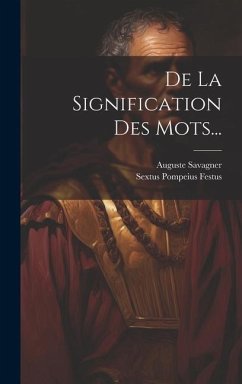 De La Signification Des Mots...

Auguste Savagner
Sextus Pompeius Festus